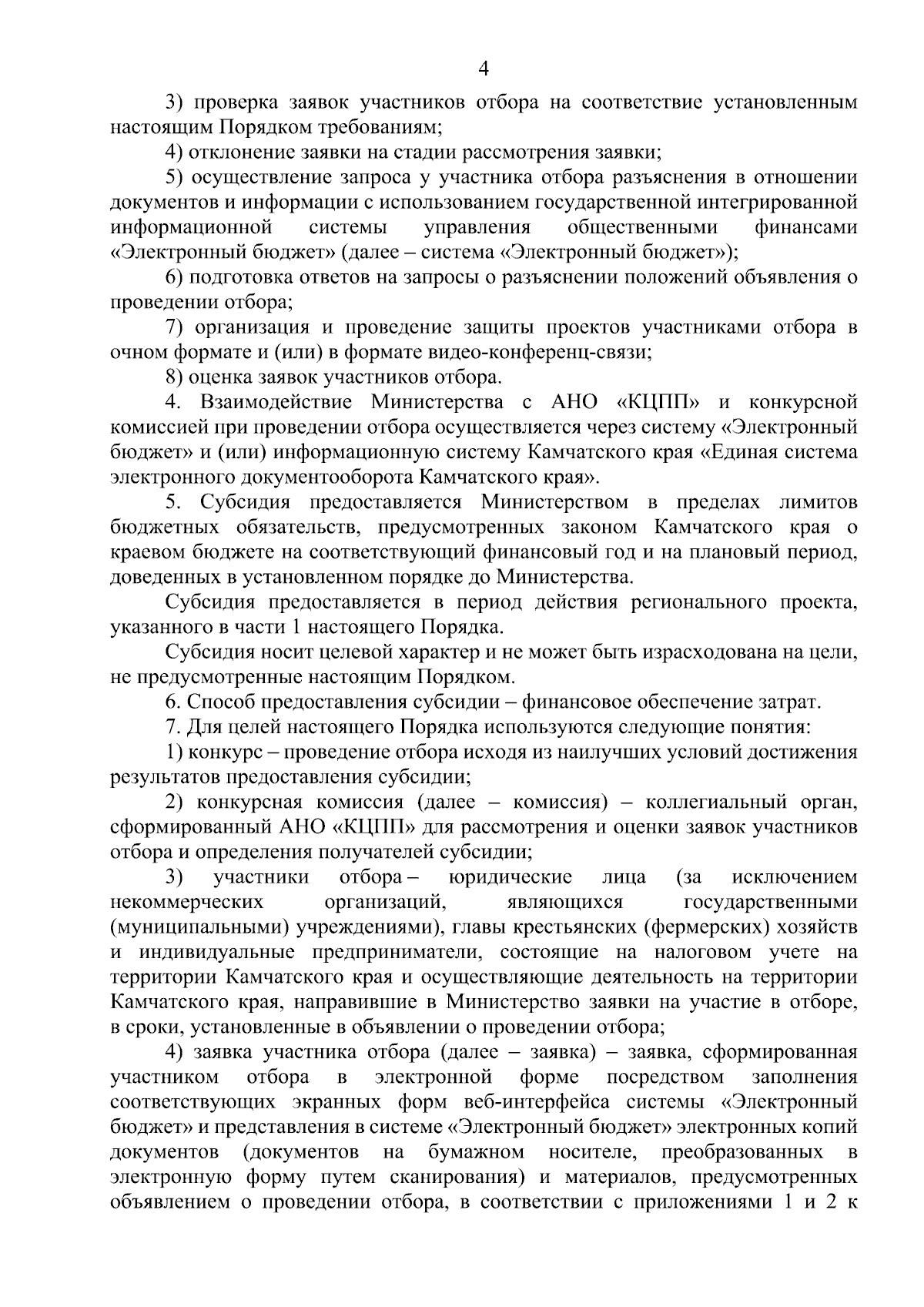 4

3) проверка заявок участников отбора на соответствие установленным настоящим Порядком требованиям;

4) отклонение заявки на стадии рассмотрения заявки;

5) осуществление запроса у участника отбора разъяснения в отношении документов и информации с использованием государственной интегрированной информационной системы управления общественными финансами «Электронный бюджет» (далее – система «Электронный бюджет»);

6) подготовка ответов на запросы о разъяснении положений объявления о проведении отбора;

7) организация и проведение защиты проектов участниками отбора в очном формате и (или) в формате видео-конференц-связи;

8) оценка заявок участников отбора.

4. Взаимодействие Министерства с АНО «КЦПП» и конкурсной комиссией при проведении отбора осуществляется через систему «Электронный бюджет» и (или) информационную систему Камчатского края «Единая система электронного документооборота Камчатского края».

5. Субсидия предоставляется Министерством в пределах лимитов бюджетных обязательств, предусмотренных законом Камчатского края о краевом бюджете на соответствующий финансовый год и на плановый период, доведенных в установленном порядке до Министерства.

Субсидия предоставляется в период действия регионального проекта, указанного в части 1 настоящего Порядка.

Субсидия носит целевой характер и не может быть израсходована на цели, не предусмотренные настоящим Порядком.

6. Способ предоставления субсидии – финансовое обеспечение затрат.

7. Для целей настоящего Порядка используются следующие понятия:

1) конкурс – проведение отбора исходя из наилучших условий достижения результатов предоставления субсидии;

2) конкурсная комиссия (далее – комиссия) – коллегиальный орган, сформированный АНО «КЦПП» для рассмотрения и оценки заявок участников отбора и определения получателей субсидии;

3) участники отбора – юридические лица (за исключением некоммерческих организаций, являющихся государственными (муниципальными) учреждениями), главы крестьянских (фермерских) хозяйств и индивидуальные предприниматели, состоящие на налоговом учете на территории Камчатского края и осуществляющие деятельность на территории Камчатского края, направившие в Министерство заявки на участие в отборе, в сроки, установленные в объявлении о проведении отбора;

4) заявка участника отбора (далее – заявка) – заявка, сформированная участником отбора в электронной форме посредством заполнения соответствующих экранных форм веб-интерфейса системы «Электронный бюджет» и представления в системе «Электронный бюджет» электронных копий документов (документов на бумажном носителе, преобразованных в электронную форму путем сканирования) и материалов, предусмотренных объявлением о проведении отбора, в соответствии с приложениями 1 и 2 к